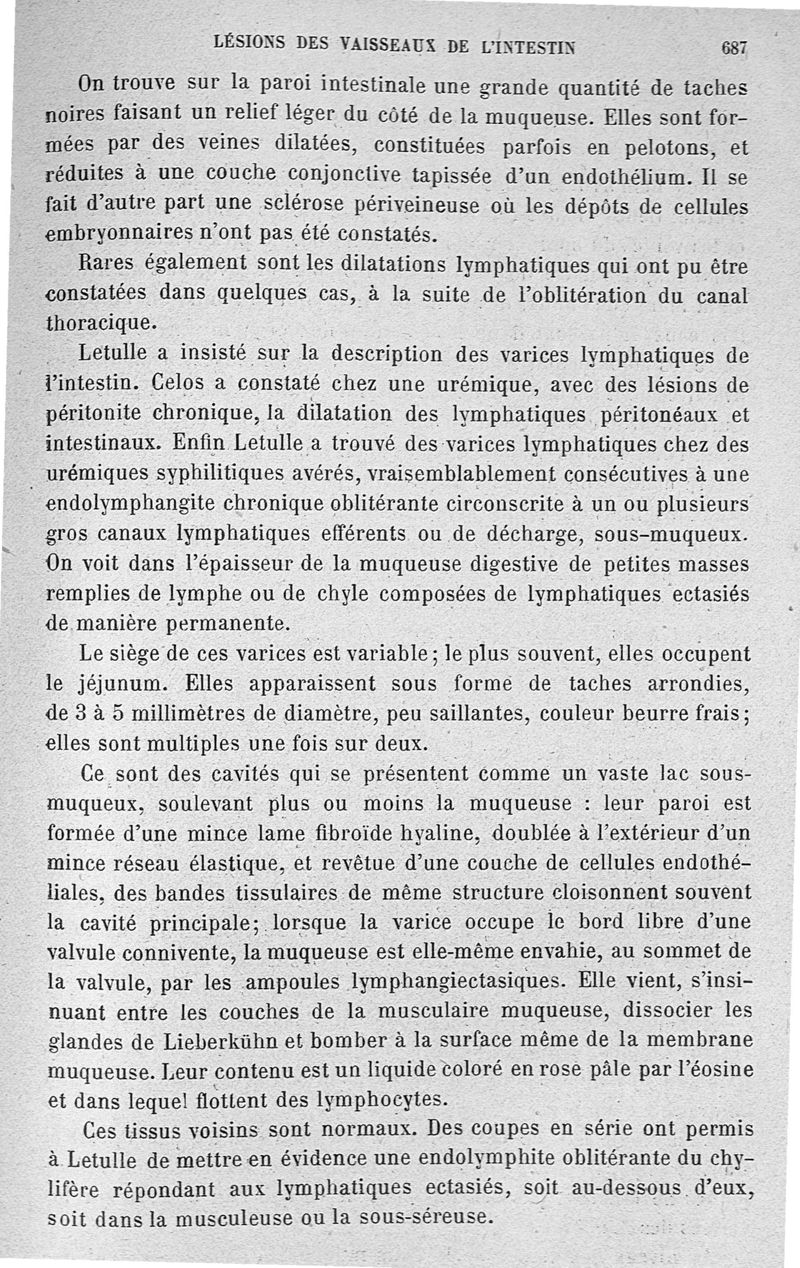 LÉSIONS DES VAISSEAUX DE L'INTESTIN 687

On trouve sur la paroi intestinale une grande quantité de taches noires faisant un relief léger du côté de la muqueuse. Elles sont formées par des veines dilatées, constituées parfois en pelotons, et réduites à une couche conjonctive tapissée d'un endothélium. Il se fait d'autre part une sclérose périveineuse où les dépôts de cellules embryonnaires n'ont pas été constatés.

Rares également sont les dilatations lymphatiques qui ont pu être constatées dans quelques cas, à la suite de l'oblitération du canal thoracique.

Letulle a insisté sur la description des varices lymphatiques de l'intestin. Celos a constaté chez une urémique, avec des lésions de péritonite chronique, la dilatation des lymphatiques péritonéaux et intestinaux. Enfin Letulle a trouvé des varices lymphatiques chez des urémiques syphilitiques avérés, vraisemblablement consécutives à une endolymphangite chronique oblitérante circonscrite à un ou plusieurs gros canaux lymphatiques efférents ou de décharge, sous-muqueux. On voit dans l'épaisseur de la muqueuse digestive de petites masses remplies de lymphe ou de chyle composées de lymphatiques ectasiés de manière permanente.

Le siège de ces varices est variable; le plus souvent, elles occupent le jéjunum. Elles apparaissent sous forme de taches arrondies, de 3 à 5 millimètres de diamètre, peu saillantes, couleur beurre frais; elles sont multiples une fois sur deux.

Ce sont des cavités qui se présentent comme un vaste lac sous-muqueux, soulevant plus ou moins la muqueuse : leur paroi est formée d'une mince lame fibroïde hyaline, doublée à l'extérieur d'un mince réseau élastique, et revêtue d'une couche de cellules endothéliales, des bandes tissulaires de même structure cloisonnent souvent la cavité principale; lorsque la varice occupe le bord libre d'une valvule connivente, la muqueuse est elle-même envahie, au sommet de la valvule, par les ampoules lymphangiectasiques. Elle vient, s'insinuant entre les couches de la musculaire muqueuse, dissocier les glandes de Lieberkühn et bomber à la surface même de la membrane muqueuse. Leur contenu est un liquide coloré en rose pâle par l'éosine et dans lequel flottent des lymphocytes.

Ces tissus voisins sont normaux. Des coupes en série ont permis à Letulle de mettre en évidence une endolymphite oblitérante du chylifère répondant aux lymphatiques ectasiés, soit au-dessous d'eux, soit dans la musculeuse ou la sous-séreuse.